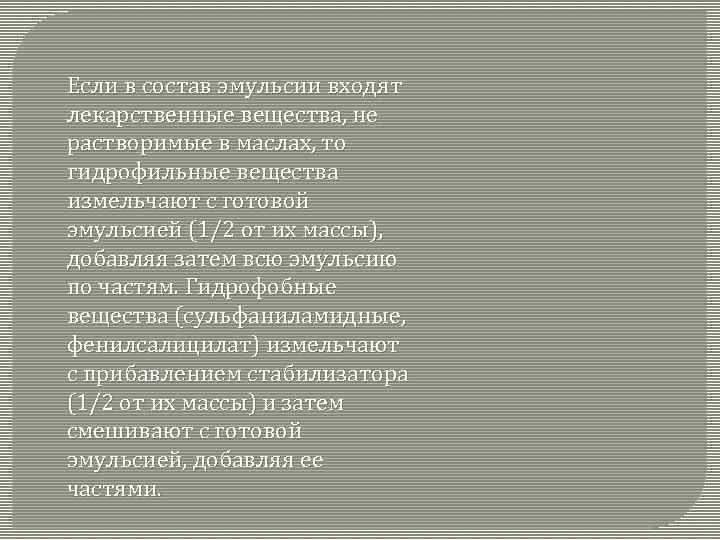 Если в состав эмульсии входят лекарственные вещества, не растворимые в маслах, то гидрофильные вещества измельчают с готовой эмульсией (1/2 от их массы), добавляя затем всю эмульсию по частям. Гидрофобные вещества (сульфаниламидные, фенилсалицилат) измельчают с прибавлением стабилизатора (1/2 от их массы) и затем смешивают с готовой эмульсией, добавляя ее частями.